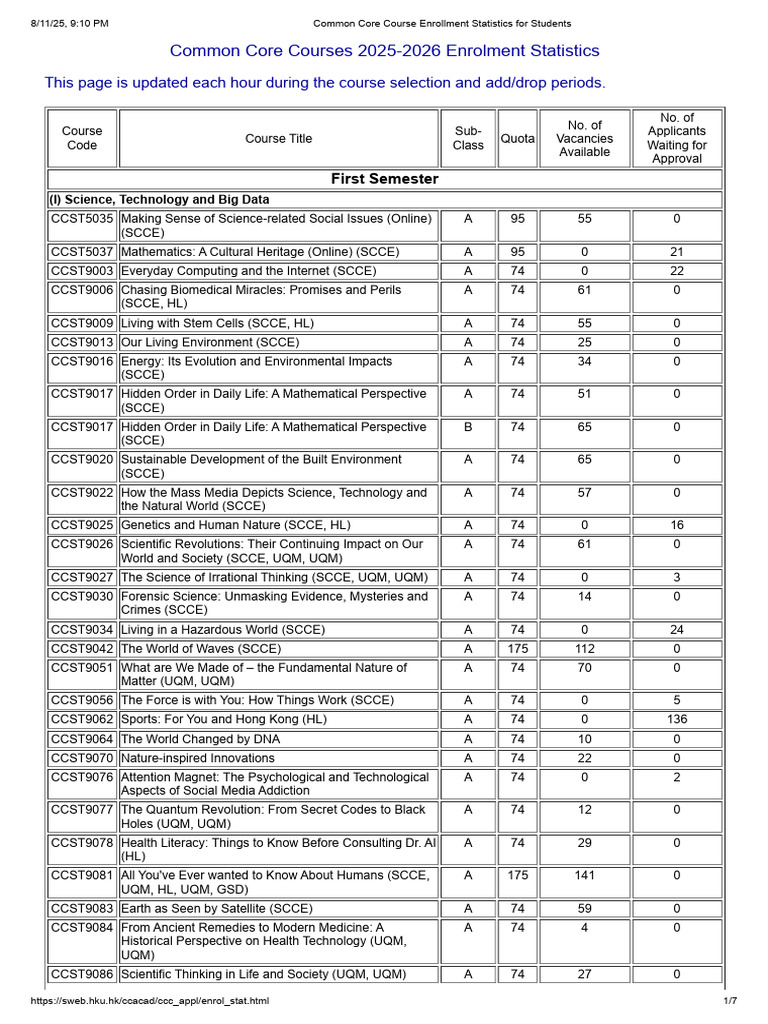 8/11/25, 9:10 PM Common Core Course Enrollment Statistics for Students

Common Core Courses 2025-2026 Enrolment Statistics

This page is updated each hour during the course selection and add/drop periods.

| Course Code | Course Title | Sub-Class | Quota | No. of Vacancies Available | No. of Applicants Waiting for Approval |
|---|---|---|---|---|---|
| First Semester | | | | | |
| (I) Science, Technology and Big Data | | | | | |
| CCST5035 | Making Sense of Science-related Social Issues (Online) (SCCE) | A | 95 | 55 | 0 |
| CCST5037 | Mathematics: A Cultural Heritage (Online) (SCCE) | A | 95 | 0 | 21 |
| CCST9003 | Everyday Computing and the Internet (SCCE) | A | 74 | 0 | 22 |
| CCST9006 | Chasing Biomedical Miracles: Promises and Perils (SCCE, HL) | A | 74 | 61 | 0 |
| CCST9009 | Living with Stem Cells (SCCE, HL) | A | 74 | 55 | 0 |
| CCST9013 | Our Living Environment (SCCE) | A | 74 | 25 | 0 |
| CCST9016 | Energy: Its Evolution and Environmental Impacts (SCCE) | A | 74 | 34 | 0 |
| CCST9017 | Hidden Order in Daily Life: A Mathematical Perspective (SCCE) | A | 74 | 51 | 0 |
| CCST9017 | Hidden Order in Daily Life: A Mathematical Perspective (SCCE) | B | 74 | 65 | 0 |
| CCST9020 | Sustainable Development of the Built Environment (SCCE) | A | 74 | 65 | 0 |
| CCST9022 | How the Mass Media Depicts Science, Technology and the Natural World (SCCE) | A | 74 | 57 | 0 |
| CCST9025 | Genetics and Human Nature (SCCE, HL) | A | 74 | 0 | 16 |
| CCST9026 | Scientific Revolutions: Their Continuing Impact on Our World and Society (SCCE, UQM, UQM) | A | 74 | 61 | 0 |
| CCST9027 | The Science of Irrational Thinking (SCCE, UQM, UQM) | A | 74 | 0 | 3 |
| CCST9030 | Forensic Science: Unmasking Evidence, Mysteries and Crimes (SCCE) | A | 74 | 14 | 0 |
| CCST9034 | Living in a Hazardous World (SCCE) | A | 74 | 0 | 24 |
| CCST9042 | The World of Waves (SCCE) | A | 175 | 112 | 0 |
| CCST9051 | What are We Made of – the Fundamental Nature of Matter (UQM, UQM) | A | 74 | 70 | 0 |
| CCST9056 | The Force is with You: How Things Work (SCCE) | A | 74 | 0 | 5 |
| CCST9062 | Sports: For You and Hong Kong (HL) | A | 74 | 0 | 136 |
| CCST9064 | The World Changed by DNA | A | 74 | 10 | 0 |
| CCST9070 | Nature-inspired Innovations | A | 74 | 22 | 0 |
| CCST9076 | Attention Magnet: The Psychological and Technological Aspects of Social Media Addiction | A | 74 | 0 | 2 |
| CCST9077 | The Quantum Revolution: From Secret Codes to Black Holes (UQM, UQM) | A | 74 | 12 | 0 |
| CCST9078 | Health Literacy: Things to Know Before Consulting Dr. AI (HL) | A | 74 | 29 | 0 |
| CCST9081 | All You've Ever wanted to Know About Humans (SCCE, UQM, HL, UQM, GSD) | A | 175 | 141 | 0 |
| CCST9083 | Earth as Seen by Satellite (SCCE) | A | 74 | 59 | 0 |
| CCST9084 | From Ancient Remedies to Modern Medicine: A Historical Perspective on Health Technology (UQM, UQM) | A | 74 | 4 | 0 |
| CCST9086 | Scientific Thinking in Life and Society (UQM, UQM) | A | 74 | 27 | 0 |

https://sweb.hku.hk/ccacad/ccc_appl/enrol_stat.html 1/7